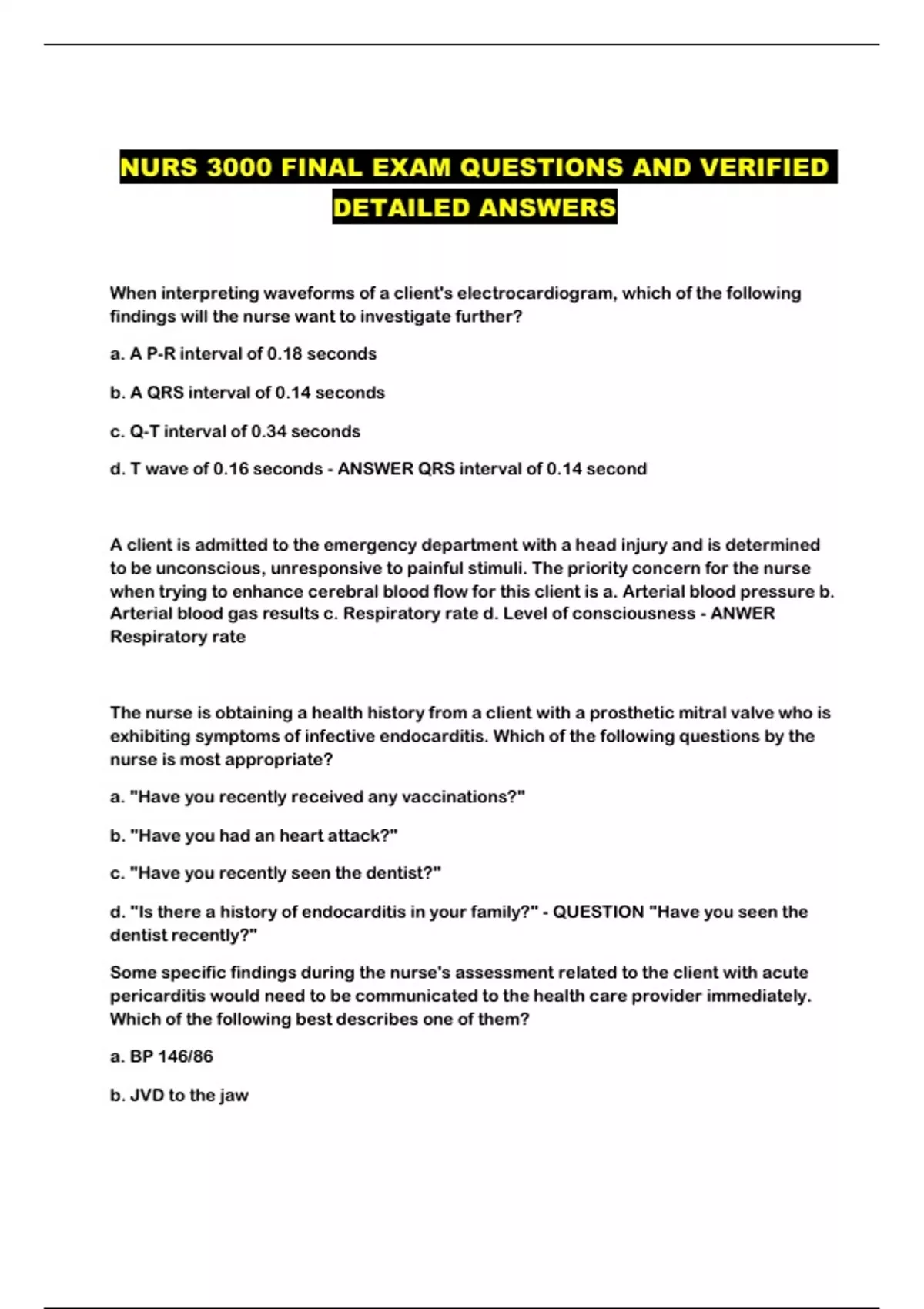 NURS 3000 FINAL EXAM QUESTIONS AND VERIFIED DETAILED ANSWERS

When interpreting waveforms of a client's electrocardiogram, which of the following findings will the nurse want to investigate further?

a. A P-R interval of 0.18 seconds

b. A QRS interval of 0.14 seconds

c. Q-T interval of 0.34 seconds

d. T wave of 0.16 seconds - ANSWER QRS interval of 0.14 second

A client is admitted to the emergency department with a head injury and is determined to be unconscious, unresponsive to painful stimuli. The priority concern for the nurse when trying to enhance cerebral blood flow for this client is a. Arterial blood pressure b. Arterial blood gas results c. Respiratory rate d. Level of consciousness - ANWER Respiratory rate

The nurse is obtaining a health history from a client with a prosthetic mitral valve who is exhibiting symptoms of infective endocarditis. Which of the following questions by the nurse is most appropriate?

a. "Have you recently received any vaccinations?"

b. "Have you had an heart attack?"

c. "Have you recently seen the dentist?"

d. "Is there a history of endocarditis in your family?" - QUESTION "Have you seen the dentist recently?"

Some specific findings during the nurse's assessment related to the client with acute pericarditis would need to be communicated to the health care provider immediately. Which of the following best describes one of them?

a. BP 146/86

b. JVD to the jaw